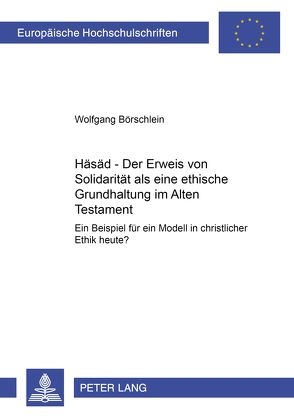 Europäische Hochschulschriften

Wolfgang Börschlein

Häsäd - Der Erweis von Solidarität als eine ethische Grundhaltung im Alten Testament

Ein Beispiel für ein Modell in christlicher Ethik heute?

PETER LANG